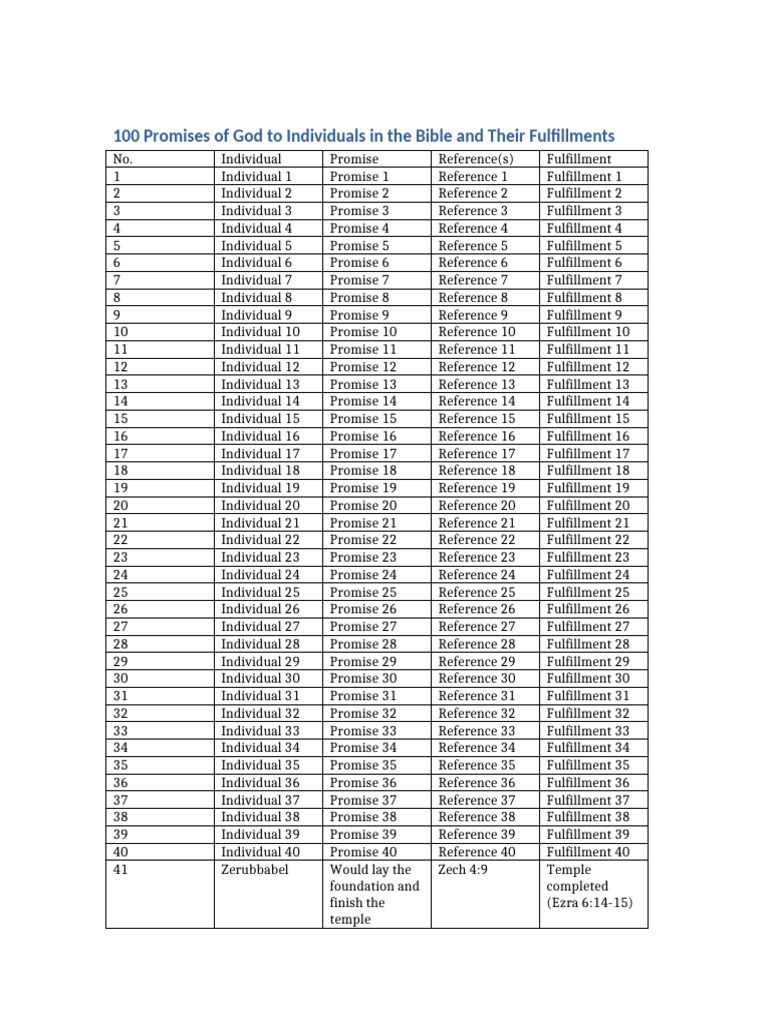 100 Promises of God to Individuals in the Bible and Their Fulfillments

| No. | Individual | Promise | Reference(s) | Fulfillment |
|---|---|---|---|---|
| 1 | Individual 1 | Promise 1 | Reference 1 | Fulfillment 1 |
| 2 | Individual 2 | Promise 2 | Reference 2 | Fulfillment 2 |
| 3 | Individual 3 | Promise 3 | Reference 3 | Fulfillment 3 |
| 4 | Individual 4 | Promise 4 | Reference 4 | Fulfillment 4 |
| 5 | Individual 5 | Promise 5 | Reference 5 | Fulfillment 5 |
| 6 | Individual 6 | Promise 6 | Reference 6 | Fulfillment 6 |
| 7 | Individual 7 | Promise 7 | Reference 7 | Fulfillment 7 |
| 8 | Individual 8 | Promise 8 | Reference 8 | Fulfillment 8 |
| 9 | Individual 9 | Promise 9 | Reference 9 | Fulfillment 9 |
| 10 | Individual 10 | Promise 10 | Reference 10 | Fulfillment 10 |
| 11 | Individual 11 | Promise 11 | Reference 11 | Fulfillment 11 |
| 12 | Individual 12 | Promise 12 | Reference 12 | Fulfillment 12 |
| 13 | Individual 13 | Promise 13 | Reference 13 | Fulfillment 13 |
| 14 | Individual 14 | Promise 14 | Reference 14 | Fulfillment 14 |
| 15 | Individual 15 | Promise 15 | Reference 15 | Fulfillment 15 |
| 16 | Individual 16 | Promise 16 | Reference 16 | Fulfillment 16 |
| 17 | Individual 17 | Promise 17 | Reference 17 | Fulfillment 17 |
| 18 | Individual 18 | Promise 18 | Reference 18 | Fulfillment 18 |
| 19 | Individual 19 | Promise 19 | Reference 19 | Fulfillment 19 |
| 20 | Individual 20 | Promise 20 | Reference 20 | Fulfillment 20 |
| 21 | Individual 21 | Promise 21 | Reference 21 | Fulfillment 21 |
| 22 | Individual 22 | Promise 22 | Reference 22 | Fulfillment 22 |
| 23 | Individual 23 | Promise 23 | Reference 23 | Fulfillment 23 |
| 24 | Individual 24 | Promise 24 | Reference 24 | Fulfillment 24 |
| 25 | Individual 25 | Promise 25 | Reference 25 | Fulfillment 25 |
| 26 | Individual 26 | Promise 26 | Reference 26 | Fulfillment 26 |
| 27 | Individual 27 | Promise 27 | Reference 27 | Fulfillment 27 |
| 28 | Individual 28 | Promise 28 | Reference 28 | Fulfillment 28 |
| 29 | Individual 29 | Promise 29 | Reference 29 | Fulfillment 29 |
| 30 | Individual 30 | Promise 30 | Reference 30 | Fulfillment 30 |
| 31 | Individual 31 | Promise 31 | Reference 31 | Fulfillment 31 |
| 32 | Individual 32 | Promise 32 | Reference 32 | Fulfillment 32 |
| 33 | Individual 33 | Promise 33 | Reference 33 | Fulfillment 33 |
| 34 | Individual 34 | Promise 34 | Reference 34 | Fulfillment 34 |
| 35 | Individual 35 | Promise 35 | Reference 35 | Fulfillment 35 |
| 36 | Individual 36 | Promise 36 | Reference 36 | Fulfillment 36 |
| 37 | Individual 37 | Promise 37 | Reference 37 | Fulfillment 37 |
| 38 | Individual 38 | Promise 38 | Reference 38 | Fulfillment 38 |
| 39 | Individual 39 | Promise 39 | Reference 39 | Fulfillment 39 |
| 40 | Individual 40 | Promise 40 | Reference 40 | Fulfillment 40 |
| 41 | Zerubbabel | Would lay the foundation and finish the temple | Zech 4:9 | Temple completed (Ezra 6:14-15) |